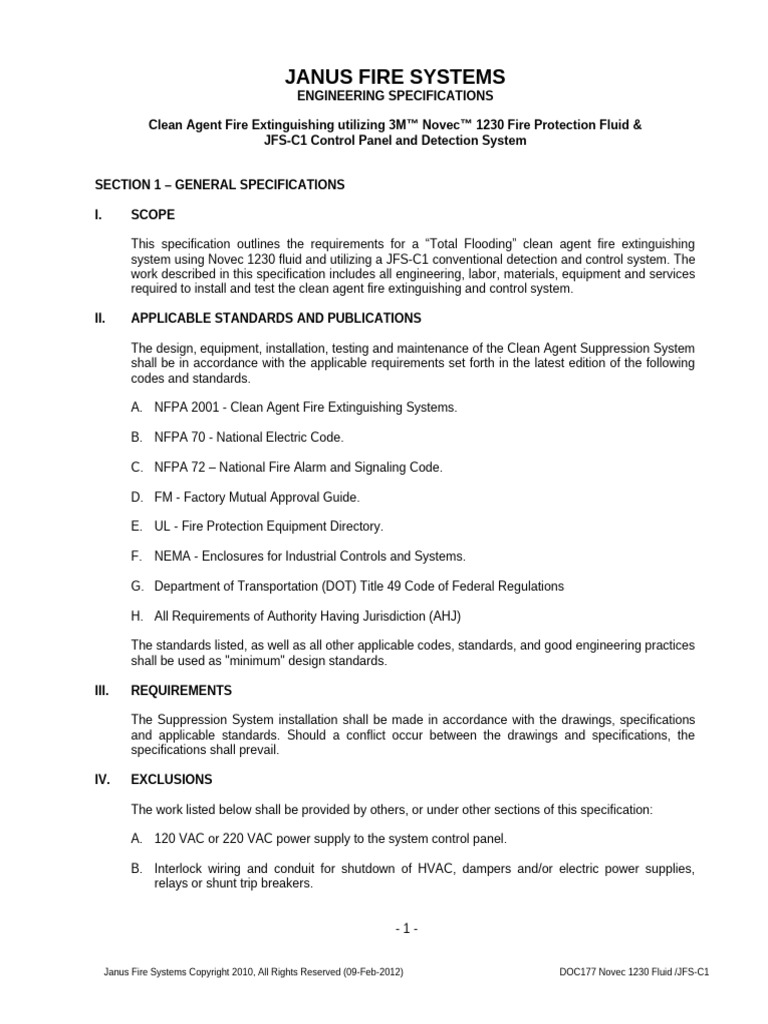 JANUS FIRE SYSTEMS
ENGINEERING SPECIFICATIONS

Clean Agent Fire Extinguishing utilizing 3M™ Novec™ 1230 Fire Protection Fluid & JFS-C1 Control Panel and Detection System

SECTION 1 – GENERAL SPECIFICATIONS

I. SCOPE

This specification outlines the requirements for a "Total Flooding" clean agent fire extinguishing system using Novec 1230 fluid and utilizing a JFS-C1 conventional detection and control system. The work described in this specification includes all engineering, labor, materials, equipment and services required to install and test the clean agent fire extinguishing and control system.

II. APPLICABLE STANDARDS AND PUBLICATIONS

The design, equipment, installation, testing and maintenance of the Clean Agent Suppression System shall be in accordance with the applicable requirements set forth in the latest edition of the following codes and standards.

A. NFPA 2001 - Clean Agent Fire Extinguishing Systems.

B. NFPA 70 - National Electric Code.

C. NFPA 72 – National Fire Alarm and Signaling Code.

D. FM - Factory Mutual Approval Guide.

E. UL - Fire Protection Equipment Directory.

F. NEMA - Enclosures for Industrial Controls and Systems.

G. Department of Transportation (DOT) Title 49 Code of Federal Regulations

H. All Requirements of Authority Having Jurisdiction (AHJ)

The standards listed, as well as all other applicable codes, standards, and good engineering practices shall be used as "minimum" design standards.

III. REQUIREMENTS

The Suppression System installation shall be made in accordance with the drawings, specifications and applicable standards. Should a conflict occur between the drawings and specifications, the specifications shall prevail.

IV. EXCLUSIONS

The work listed below shall be provided by others, or under other sections of this specification:

A. 120 VAC or 220 VAC power supply to the system control panel.

B. Interlock wiring and conduit for shutdown of HVAC, dampers and/or electric power supplies, relays or shunt trip breakers.

- 1 -

Janus Fire Systems Copyright 2010, All Rights Reserved (09-Feb-2012)

DOC177 Novec 1230 Fluid /JFS-C1